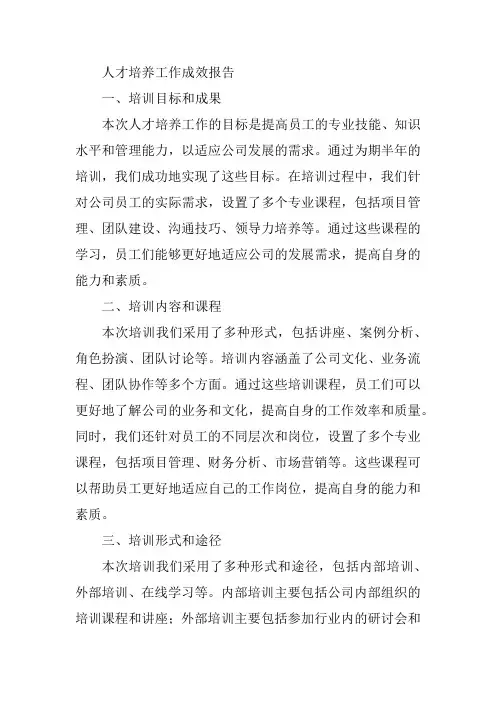 人才培养工作成效报告

一、培训目标和成果

本次人才培养工作的目标是提高员工的专业技能、知识水平和管理能力，以适应公司发展的需求。通过为期半年的培训，我们成功地实现了这些目标。在培训过程中，我们针对公司员工的实际需求，设置了多个专业课程，包括项目管理、团队建设、沟通技巧、领导力培养等。通过这些课程的学习，员工们能够更好地适应公司的发展需求，提高自身的能力和素质。

二、培训内容和课程

本次培训我们采用了多种形式，包括讲座、案例分析、角色扮演、团队讨论等。培训内容涵盖了公司文化、业务流程、团队协作等多个方面。通过这些培训课程，员工们可以更好地了解公司的业务和文化，提高自身的工作效率和质量。同时，我们还针对员工的不同层次和岗位，设置了多个专业课程，包括项目管理、财务分析、市场营销等。这些课程可以帮助员工更好地适应自己的工作岗位，提高自身的能力和素质。

三、培训形式和途径

本次培训我们采用了多种形式和途径，包括内部培训、外部培训、在线学习等。内部培训主要包括公司内部组织的培训课程和讲座；外部培训主要包括参加行业内的研讨会和